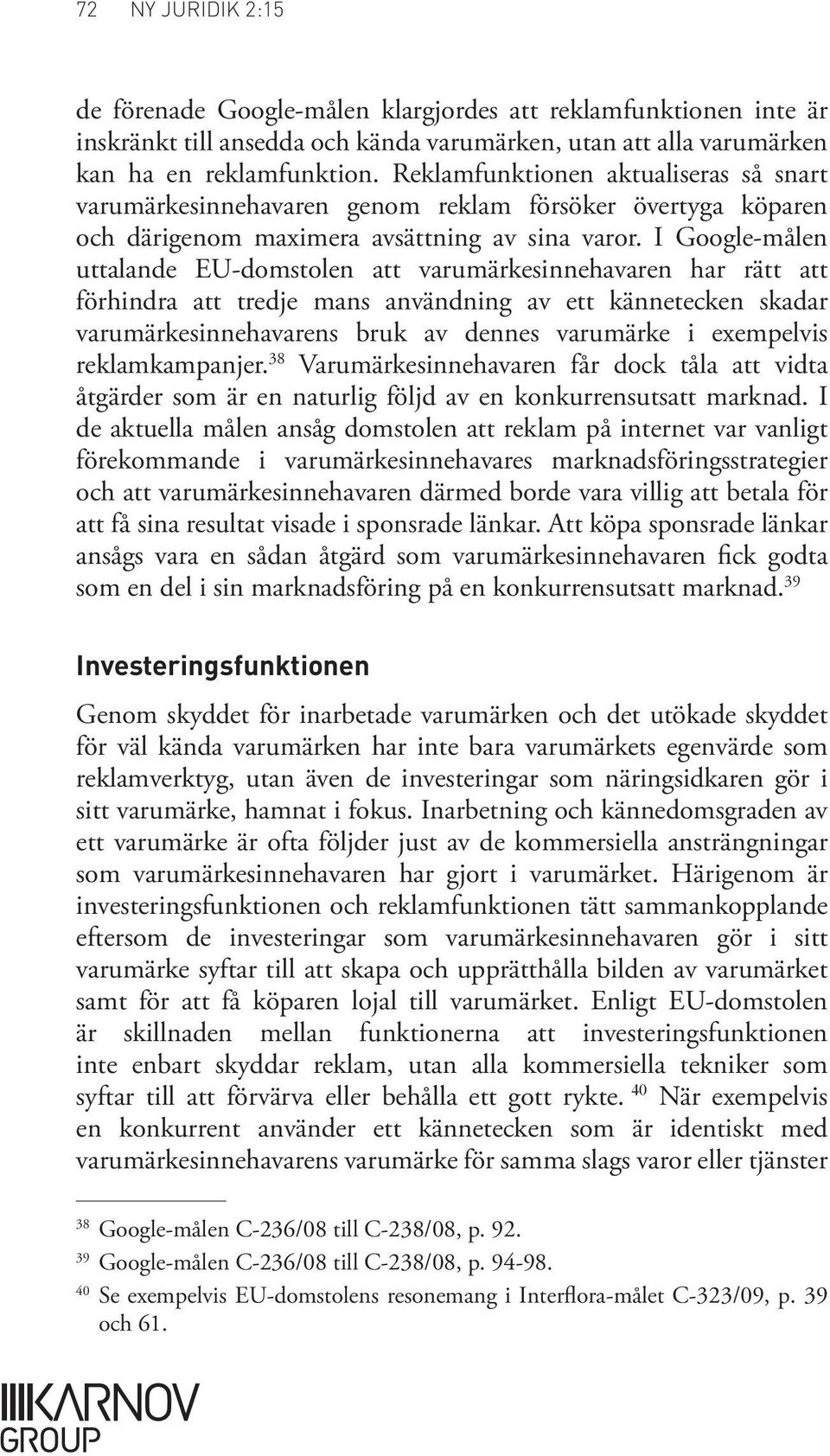 72 NY JURIDIK 2:15

de förenade Google-målen klargjordes att reklamfunktionen inte är inskränkt till ansedda och kända varumärken, utan att alla varumärken kan ha en reklamfunktion. Reklamfunktionen aktualiseras så snart varumärkesinnehavaren genom reklam försöker övertyga köparen och därigenom maximera avsättning av sina varor. I Google-målen uttalande EU-domstolen att varumärkesinnehavaren har rätt att förhindra att tredje mans användning av ett kännetecken skadar varumärkesinnehavarens bruk av dennes varumärke i exempelvis reklamkampanjer.$^{38}$ Varumärkesinnehavaren får dock tåla att vidta åtgärder som är en naturlig följd av en konkurrensutsatt marknad. I de aktuella målen ansåg domstolen att reklam på internet var vanligt förekommande i varumärkesinnehavares marknadsföringsstrategier och att varumärkesinnehavaren därmed borde vara villig att betala för att få sina resultat visade i sponsrade länkar. Att köpa sponsrade länkar ansågs vara en sådan åtgärd som varumärkesinnehavaren fick godta som en del i sin marknadsföring på en konkurrensutsatt marknad.$^{39}$

Investeringsfunktionen

Genom skyddet för inarbetade varumärken och det utökade skyddet för väl kända varumärken har inte bara varumärkets egenvärde som reklamverktyg, utan även de investeringar som näringsidkaren gör i sitt varumärke, hamnat i fokus. Inarbetning och kännedomsgraden av ett varumärke är ofta följder just av de kommersiella ansträngningar som varumärkesinnehavaren har gjort i varumärket. Härigenom är investeringsfunktionen och reklamfunktionen tätt sammankopplande eftersom de investeringar som varumärkesinnehavaren gör i sitt varumärke syftar till att skapa och upprätthålla bilden av varumärket samt för att få köparen lojal till varumärket. Enligt EU-domstolen är skillnaden mellan funktionerna att investeringsfunktionen inte enbart skyddar reklam, utan alla kommersiella tekniker som syftar till att förvärva eller behålla ett gott rykte. $^{40}$ När exempelvis en konkurrent använder ett kännetecken som är identiskt med varumärkesinnehavarens varumärke för samma slags varor eller tjänster

$^{38}$ Google-målen C-236/08 till C-238/08, p. 92.
$^{39}$ Google-målen C-236/08 till C-238/08, p. 94-98.
$^{40}$ Se exempelvis EU-domstolens resonemang i Interflora-målet C-323/09, p. 39 och 61.

KARNOV GROUP